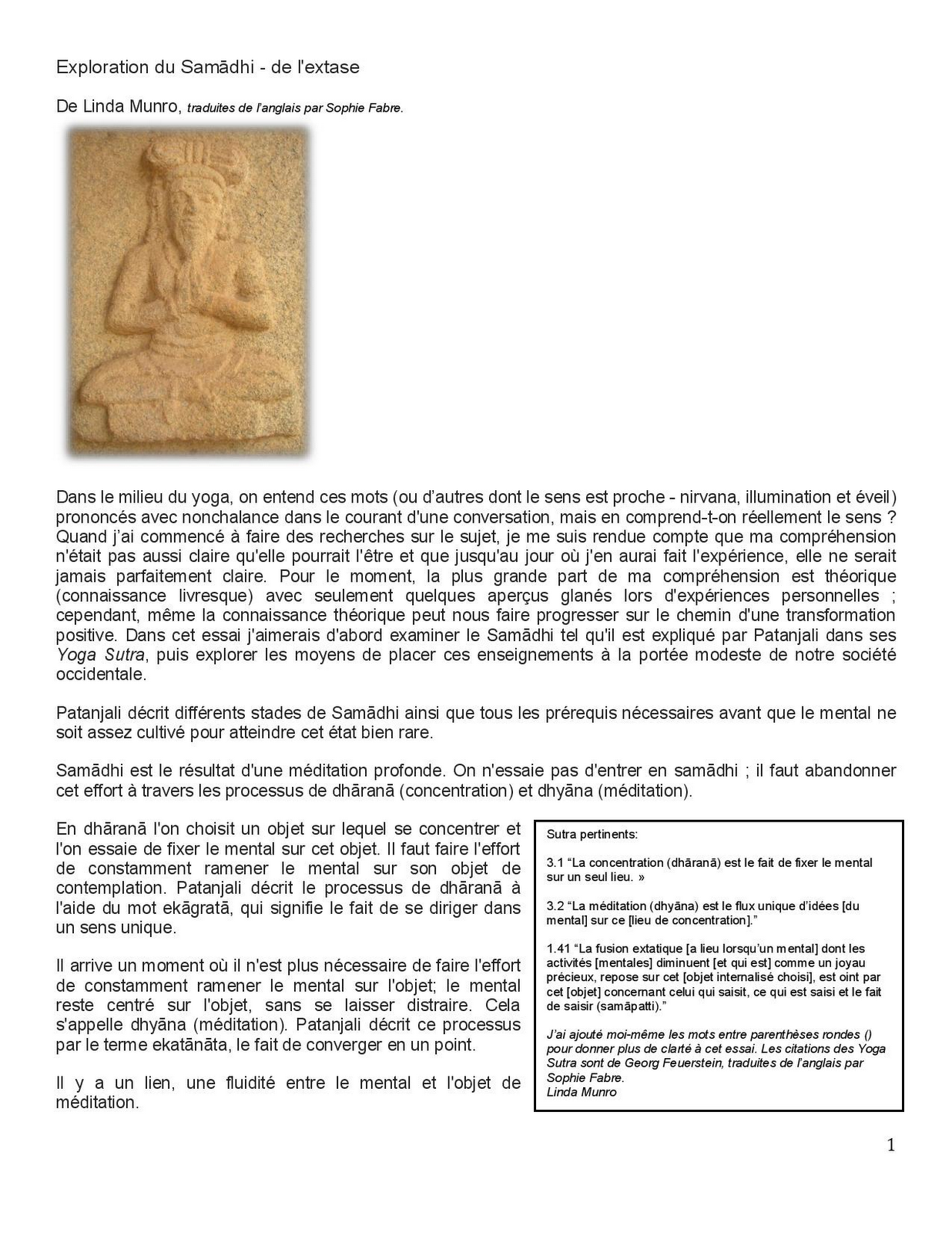 Exploration du Samādhi - de l'extase

De Linda Munro, traduites de l'anglais par Sophie Fabre.

Dans le milieu du yoga, on entend ces mots (ou d'autres dont le sens est proche - nirvana, illumination et éveil) prononcés avec nonchalance dans le courant d'une conversation, mais en comprend-t-on réellement le sens ? Quand j'ai commencé à faire des recherches sur le sujet, je me suis rendue compte que ma compréhension n'était pas aussi claire qu'elle pourrait l'être et que jusqu'au jour où j'en aurai fait l'expérience, elle ne serait jamais parfaitement claire. Pour le moment, la plus grande part de ma compréhension est théorique (connaissance livresque) avec seulement quelques aperçus glanés lors d'expériences personnelles ; cependant, même la connaissance théorique peut nous faire progresser sur le chemin d'une transformation positive. Dans cet essai j'aimerais d'abord examiner le Samādhi tel qu'il est expliqué par Patanjali dans ses Yoga Sutra, puis explorer les moyens de placer ces enseignements à la portée modeste de notre société occidentale.

Patanjali décrit différents stades de Samādhi ainsi que tous les prérequis nécessaires avant que le mental ne soit assez cultivé pour atteindre cet état bien rare.

Samādhi est le résultat d'une méditation profonde. On n'essaie pas d'entrer en samādhi ; il faut abandonner cet effort à travers les processus de dhāranā (concentration) et dhyāna (méditation).

En dhāranā l'on choisit un objet sur lequel se concentrer et l'on essaie de fixer le mental sur cet objet. Il faut faire l'effort de constamment ramener le mental sur son objet de contemplation. Patanjali décrit le processus de dhāranā à l'aide du mot ekāgratā, qui signifie le fait de se diriger dans un sens unique.

Il arrive un moment où il n'est plus nécessaire de faire l'effort de constamment ramener le mental sur l'objet; le mental reste centré sur l'objet, sans se laisser distraire. Cela s'appelle dhyāna (méditation). Patanjali décrit ce processus par le terme ekatānāta, le fait de converger en un point.

Il y a un lien, une fluidité entre le mental et l'objet de méditation.

Sutra pertinents:

3.1 "La concentration (dhāranā) est le fait de fixer le mental sur un seul lieu. »

3.2 "La méditation (dhyāna) est le flux unique d'idées [du mental] sur ce [lieu de concentration]."

1.41 "La fusion extatique [a lieu lorsqu'un mental] dont les activités [mentales] diminuent [et qui est] comme un joyau précieux, repose sur cet [objet internalisé choisi], est oint par cet [objet] concernant celui qui saisit, ce qui est saisi et le fait de saisir (samāpatti)."

J'ai ajouté moi-même les mots entre parenthèses rondes () pour donner plus de clarté à cet essai. Les citations des Yoga Sutra sont de Georg Feuerstein, traduites de l'anglais par Sophie Fabre.
Linda Munro

1